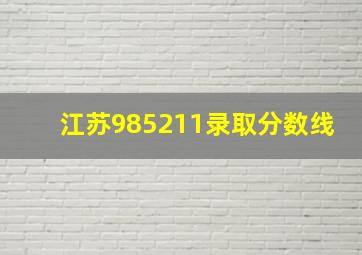 江苏985211录取分数线